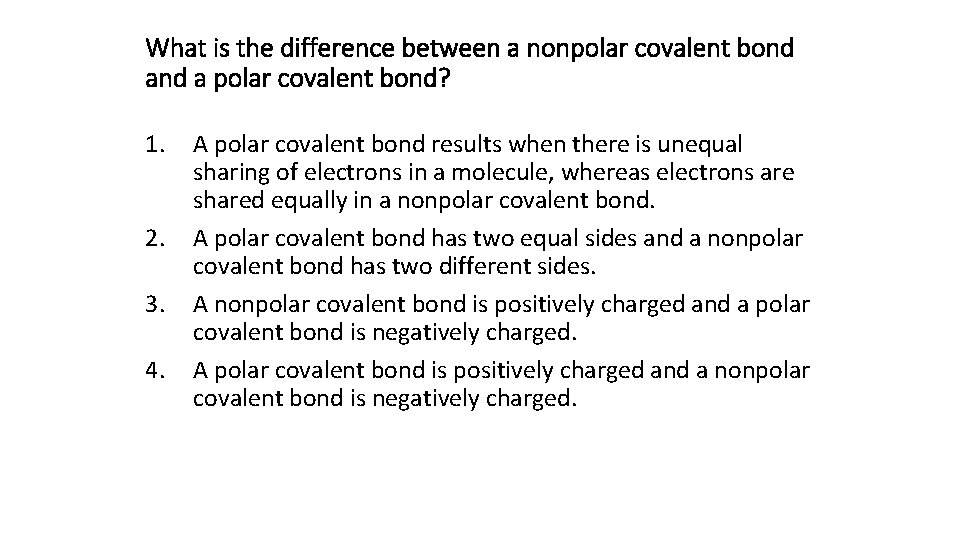 What is the difference between a nonpolar covalent bond and a polar covalent bond?

1. A polar covalent bond results when there is unequal sharing of electrons in a molecule, whereas electrons are shared equally in a nonpolar covalent bond.
2. A polar covalent bond has two equal sides and a nonpolar covalent bond has two different sides.
3. A nonpolar covalent bond is positively charged and a polar covalent bond is negatively charged.
4. A polar covalent bond is positively charged and a nonpolar covalent bond is negatively charged.